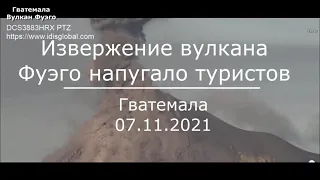 Гватемала
Вулкан Фуэго

DCS3883HRX PTZ
https://www.idisglobal.com

Извержение вулкана Фуэго напугало туристов

Гватемала
07.11.2021